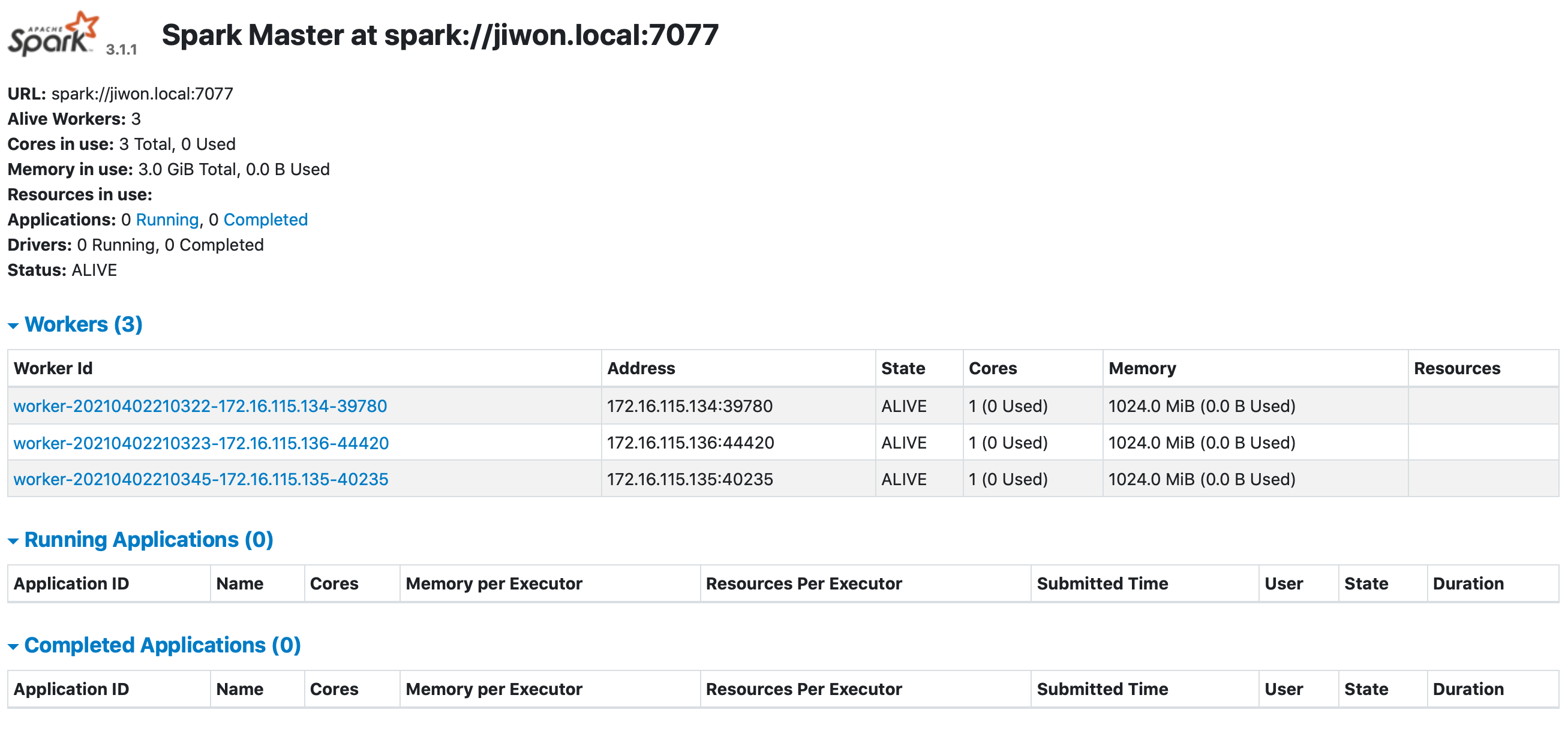 APACHE Spark 3.1.1 Spark Master at spark://jiwon.local:7077

URL: spark://jiwon.local:7077
Alive Workers: 3
Cores in use: 3 Total, 0 Used
Memory in use: 3.0 GiB Total, 0.0 B Used
Resources in use:
Applications: 0 Running, 0 Completed
Drivers: 0 Running, 0 Completed
Status: ALIVE

Workers (3)

| Worker Id | Address | State | Cores | Memory | Resources |
|---|---|---|---|---|---|
| worker-20210402210322-172.16.115.134-39780 | 172.16.115.134:39780 | ALIVE | 1 (0 Used) | 1024.0 MiB (0.0 B Used) | |
| worker-20210402210323-172.16.115.136-44420 | 172.16.115.136:44420 | ALIVE | 1 (0 Used) | 1024.0 MiB (0.0 B Used) | |
| worker-20210402210345-172.16.115.135-40235 | 172.16.115.135:40235 | ALIVE | 1 (0 Used) | 1024.0 MiB (0.0 B Used) | |

Running Applications (0)

| Application ID | Name | Cores | Memory per Executor | Resources Per Executor | Submitted Time | User | State | Duration |
|---|---|---|---|---|---|---|---|---|

Completed Applications (0)

| Application ID | Name | Cores | Memory per Executor | Resources Per Executor | Submitted Time | User | State | Duration |
|---|---|---|---|---|---|---|---|---|